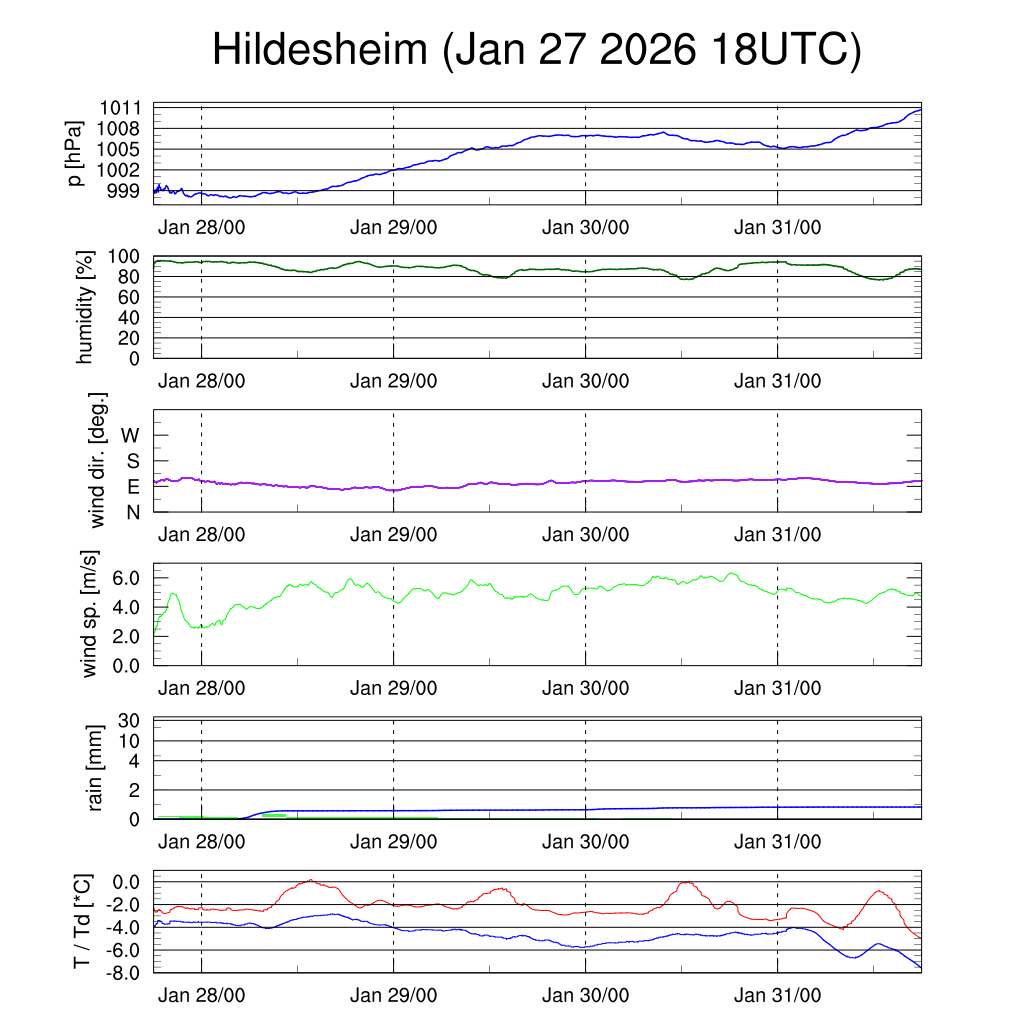 Hildesheim (Jan 27 2026 18UTC)

p [hPa]
1011
1008
1005
1002
999

Jan 28/00 Jan 29/00 Jan 30/00 Jan 31/00

humidity [%]
100
80
60
40
20
0

Jan 28/00 Jan 29/00 Jan 30/00 Jan 31/00

wind dir. [deg.]
W
S
E
N

Jan 28/00 Jan 29/00 Jan 30/00 Jan 31/00

wind sp. [m/s]
6.0
4.0
2.0
0.0

Jan 28/00 Jan 29/00 Jan 30/00 Jan 31/00

rain [mm]
30
10
4
2
0

Jan 28/00 Jan 29/00 Jan 30/00 Jan 31/00

T / Td [*C]
0.0
-2.0
-4.0
-6.0
-8.0

Jan 28/00 Jan 29/00 Jan 30/00 Jan 31/00